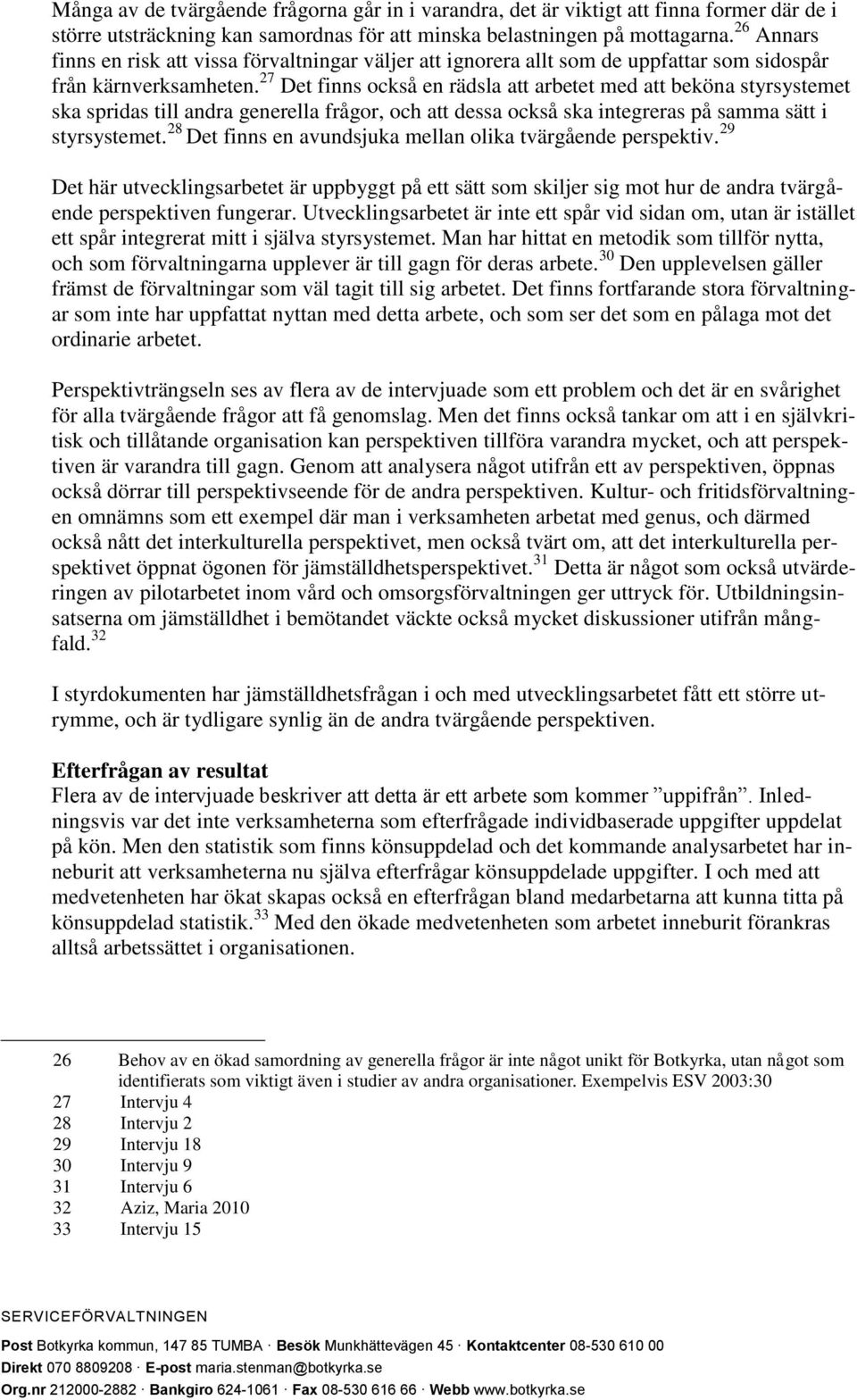 Många av de tvärgående frågorna går in i varandra, det är viktigt att finna former där de i större utsträckning kan samordnas för att minska belastningen på mottagarna.$^{26}$ Annars finns en risk att vissa förvaltningar väljer att ignorera allt som de uppfattar som sidospår från kärnverksamheten.$^{27}$ Det finns också en rädsla att arbetet med att beköna styrsystemet ska spridas till andra generella frågor, och att dessa också ska integreras på samma sätt i styrsystemet.$^{28}$ Det finns en avundsjuka mellan olika tvärgående perspektiv.$^{29}$

Det här utvecklingsarbetet är uppbyggt på ett sätt som skiljer sig mot hur de andra tvärgående perspektiven fungerar. Utvecklingsarbetet är inte ett spår vid sidan om, utan är istället ett spår integrerat mitt i själva styrsystemet. Man har hittat en metodik som tillför nytta, och som förvaltningarna upplever är till gagn för deras arbete.$^{30}$ Den upplevelsen gäller främst de förvaltningar som väl tagit till sig arbetet. Det finns fortfarande stora förvaltningar som inte har uppfattat nyttan med detta arbete, och som ser det som en pålaga mot det ordinarie arbetet.

Perspektivträngseln ses av flera av de intervjuade som ett problem och det är en svårighet för alla tvärgående frågor att få genomslag. Men det finns också tankar om att i en självkritisk och tillåtande organisation kan perspektiven tillföra varandra mycket, och att perspektiven är varandra till gagn. Genom att analysera något utifrån ett av perspektiven, öppnas också dörrar till perspektivseende för de andra perspektiven. Kultur- och fritidsförvaltningen omnämns som ett exempel där man i verksamheten arbetat med genus, och därmed också nått det interkulturella perspektivet, men också tvärt om, att det interkulturella perspektivet öppnat ögonen för jämställdhetsperspektivet.$^{31}$ Detta är något som också utvärderingen av pilotarbetet inom vård och omsorgsförvaltningen ger uttryck för. Utbildningsinsatserna om jämställdhet i bemötandet väckte också mycket diskussioner utifrån mångfald.$^{32}$

I styrdokumenten har jämställdhetsfrågan i och med utvecklingsarbetet fått ett större utrymme, och är tydligare synlig än de andra tvärgående perspektiven.

Efterfrågan av resultat
Flera av de intervjuade beskriver att detta är ett arbete som kommer ”uppifrån”. Inledningsvis var det inte verksamheterna som efterfrågade individbaserade uppgifter uppdelat på kön. Men den statistik som finns könsuppdelad och det kommande analysarbetet har inneburit att verksamheterna nu själva efterfrågar könsuppdelade uppgifter. I och med att medvetenheten har ökat skapas också en efterfrågan bland medarbetarna att kunna titta på könsuppdelad statistik.$^{33}$ Med den ökade medvetenheten som arbetet inneburit förankras alltså arbetssättet i organisationen.

26 Behov av en ökad samordning av generella frågor är inte något unikt för Botkyrka, utan något som identifierats som viktigt även i studier av andra organisationer. Exempelvis ESV 2003:30
27 Intervju 4
28 Intervju 2
29 Intervju 18
30 Intervju 9
31 Intervju 6
32 Aziz, Maria 2010
33 Intervju 15

SERVICEFÖRVALTNINGEN

Post Botkyrka kommun, 147 85 TUMBA · Besök Munkhättevägen 45 · Kontaktcenter 08-530 610 00
Direkt 070 8809208 · E-post maria.stenman@botkyrka.se
Org.nr 212000-2882 · Bankgiro 624-1061 · Fax 08-530 616 66 · Webb www.botkyrka.se